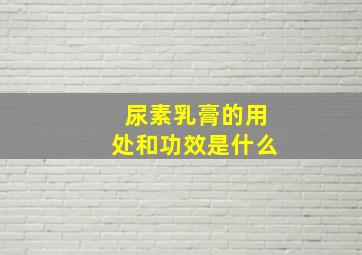 尿素乳膏的用处和功效是什么